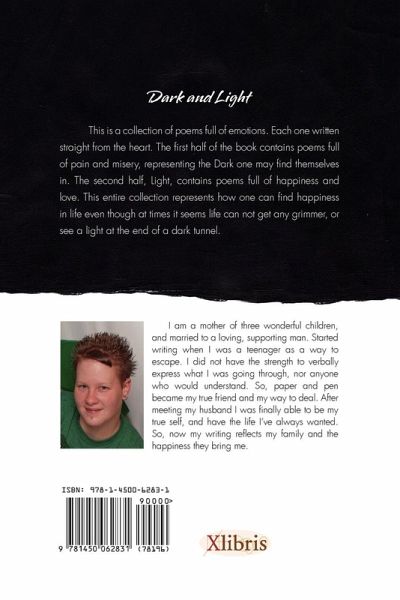 Dark and Light

This is a collection of poems full of emotions. Each one written straight from the heart. The first half of the book contains poems full of pain and misery, representing the Dark one may find themselves in. The second half, Light, contains poems full of happiness and love. This entire collection represents how one can find happiness in life even though at times it seems life can not get any grimmer, or see a light at the end of a dark tunnel.

I am a mother of three wonderful children, and married to a loving, supporting man. Started writing when I was a teenager as a way to escape. I did not have the strength to verbally express what I was going through, nor anyone who would understand. So, paper and pen became my true friend and my way to deal. After meeting my husband I was finally able to be my true self, and have the life I've always wanted. So, now my writing reflects my family and the happiness they bring me.

ISBN: 978-1-4500-6283-1

90000>

9 781450 062831 (78196)

Xlibris